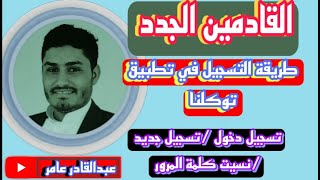 القادمين الجدد

طريقة التسجيل في تطبيق توكلنا

تسجيل دخول /تسجيل جديد /نسيت كلمة المرور

عبدالقادر عامر